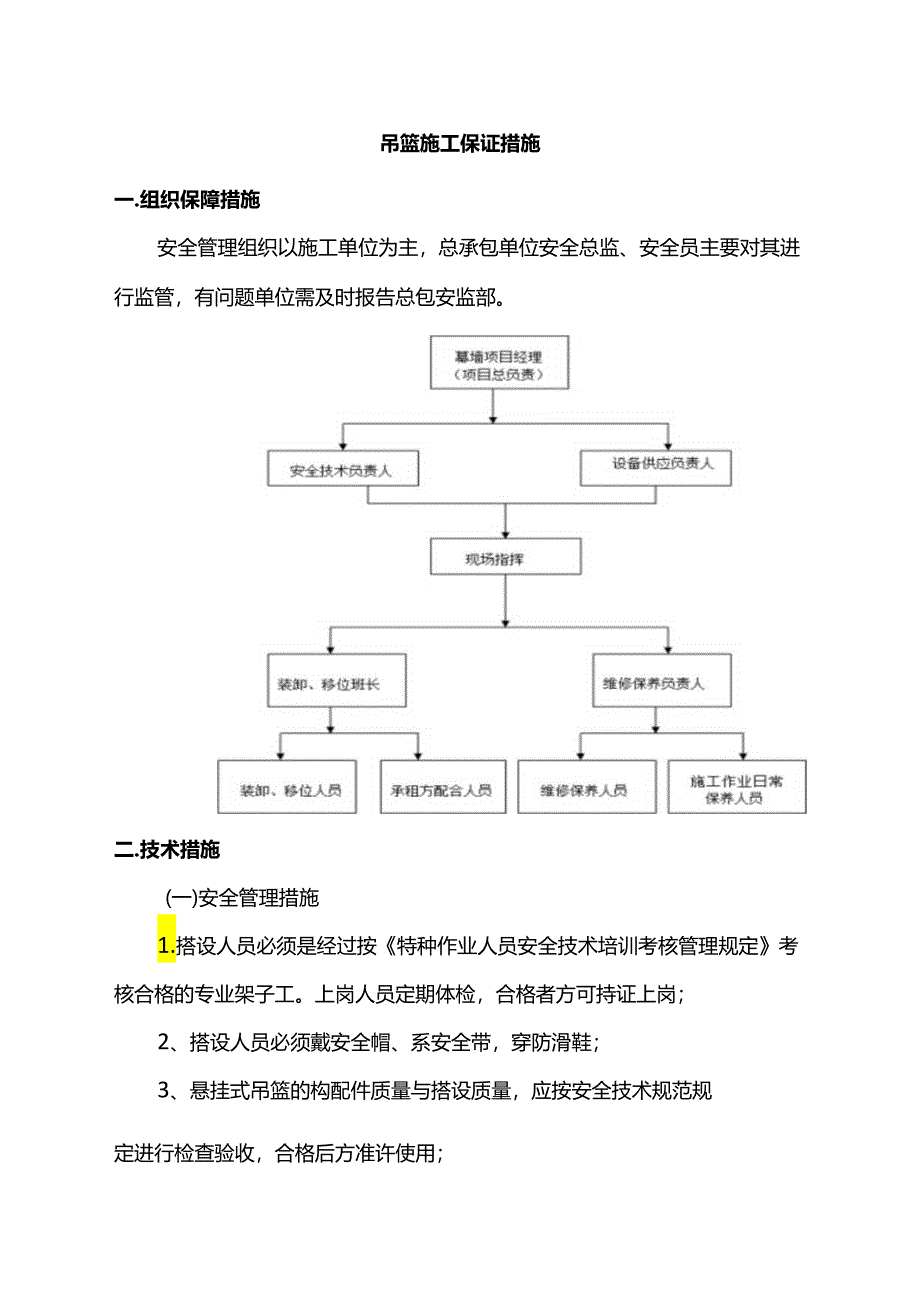 吊篮施工保证措施

一.组织保障措施

安全管理组织以施工单位为主，总承包单位安全总监、安全员主要对其进行监管，有问题单位需及时报告总包安监部。

幕墙项目经理
（项目总负责）

安全技术负责人

设备供应负责人

现场指挥

装卸、移位班长

维修保养负责人

装卸、移位人员

承租方配合人员

维修保养人员

施工作业日常保养人员

二.技术措施

(一)安全管理措施

1.搭设人员必须是经过按《特种作业人员安全技术培训考核管理规定》考核合格的专业架子工。上岗人员定期体检，合格者方可持证上岗；

2、搭设人员必须戴安全帽、系安全带，穿防滑鞋；

3、悬挂式吊篮的构配件质量与搭设质量，应按安全技术规范规定进行检查验收，合格后方准许使用；